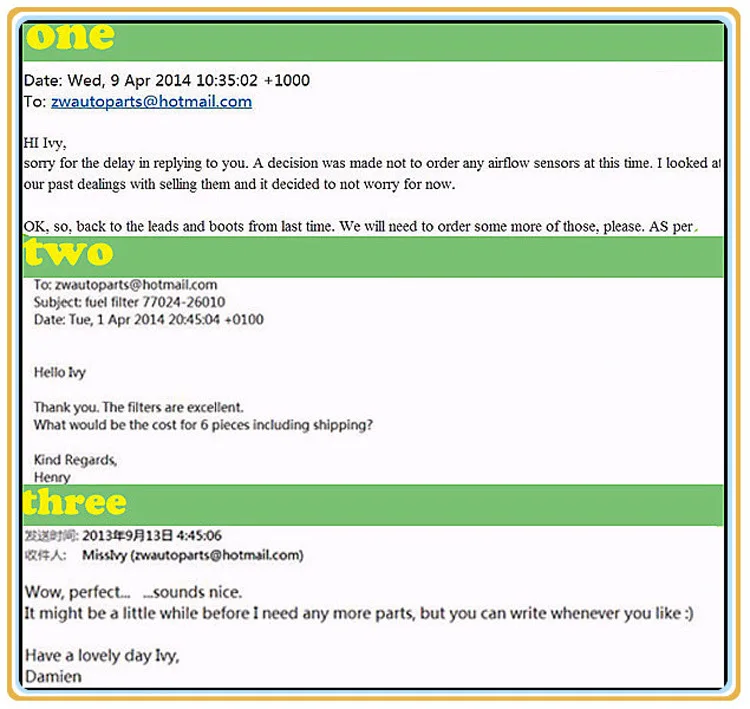 one

Date: Wed, 9 Apr 2014 10:35:02 +1000
To: zwautoparts@hotmail.com

HI Ivy,
sorry for the delay in replying to you. A decision was made not to order any airflow sensors at this time. I looked at our past dealings with selling them and it decided to not worry for now.

OK, so, back to the leads and boots from last time. We will need to order some more of those, please. AS per

two

To: zwautoparts@hotmail.com
Subject: fuel filter 77024-26010
Date: Tue, 1 Apr 2014 20:45:04 +0100

Hello Ivy

Thank you. The filters are excellent.
What would be the cost for 6 pieces including shipping?

Kind Regards,
Henry

three

发送时间: 2013年9月13日 4:45:06
收件人: MissIvy (zwautoparts@hotmail.com)

Wow, perfect... ...sounds nice.
It might be a little while before I need any more parts, but you can write whenever you like :)

Have a lovely day Ivy,
Damien